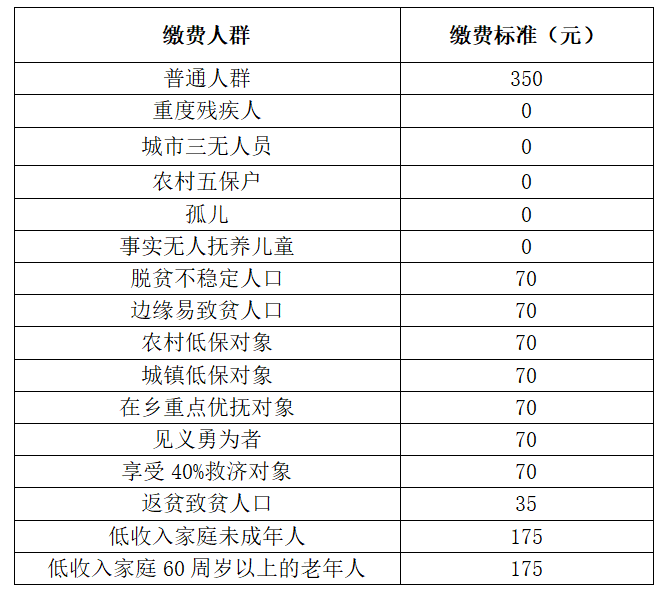 | 缴费人群 | 缴费标准（元） |
|---|---|
| 普通人群 | 350 |
| 重度残疾人 | 0 |
| 城市三无人员 | 0 |
| 农村五保户 | 0 |
| 孤儿 | 0 |
| 事实无人抚养儿童 | 0 |
| 脱贫不稳定人口 | 70 |
| 边缘易致贫人口 | 70 |
| 农村低保对象 | 70 |
| 城镇低保对象 | 70 |
| 在乡重点优抚对象 | 70 |
| 见义勇为者 | 70 |
| 享受 40%救济对象 | 70 |
| 返贫致贫人口 | 35 |
| 低收入家庭未成年人 | 175 |
| 低收入家庭 60 周岁以上的老年人 | 175 |